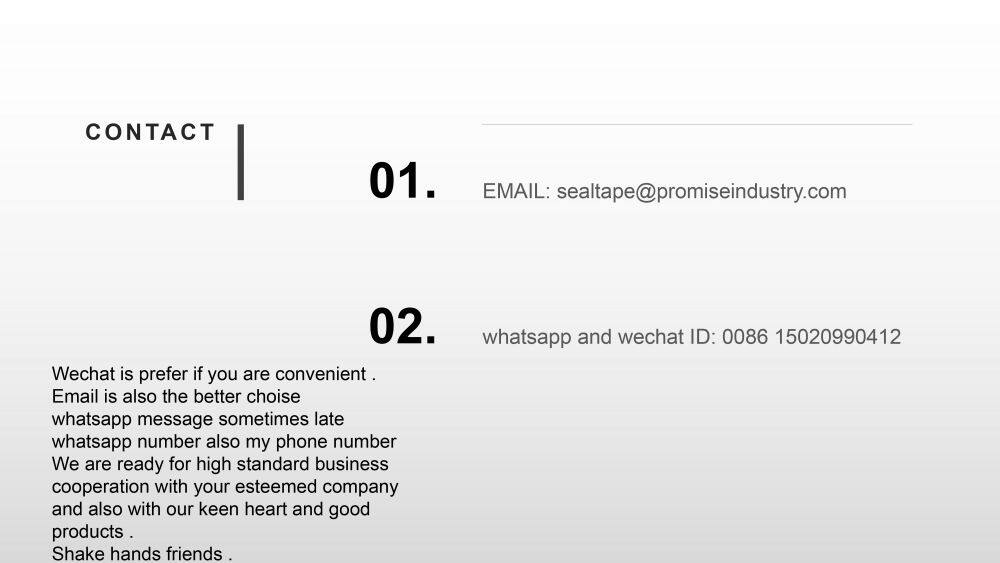 CONTACT

01.

EMAIL: sealtape@promiseindustry.com

02.

whatsapp and wechat ID: 0086 15020990412

Wechat is prefer if you are convenient .
Email is also the better choise
whatsapp message sometimes late
whatsapp number also my phone number
We are ready for high standard business cooperation with your esteemed company and also with our keen heart and good products .
Shake hands friends .